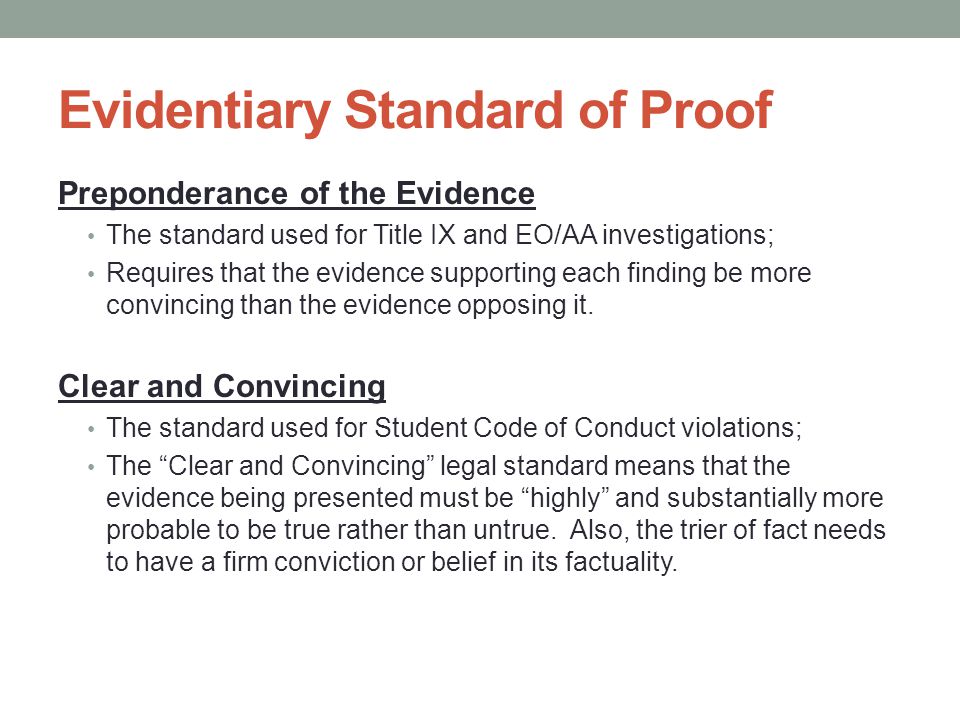 Evidentiary Standard of Proof

Preponderance of the Evidence

• The standard used for Title IX and EO/AA investigations;
• Requires that the evidence supporting each finding be more convincing than the evidence opposing it.

Clear and Convincing

• The standard used for Student Code of Conduct violations;
• The “Clear and Convincing” legal standard means that the evidence being presented must be “highly” and substantially more probable to be true rather than untrue.  Also, the trier of fact needs to have a firm conviction or belief in its factuality.